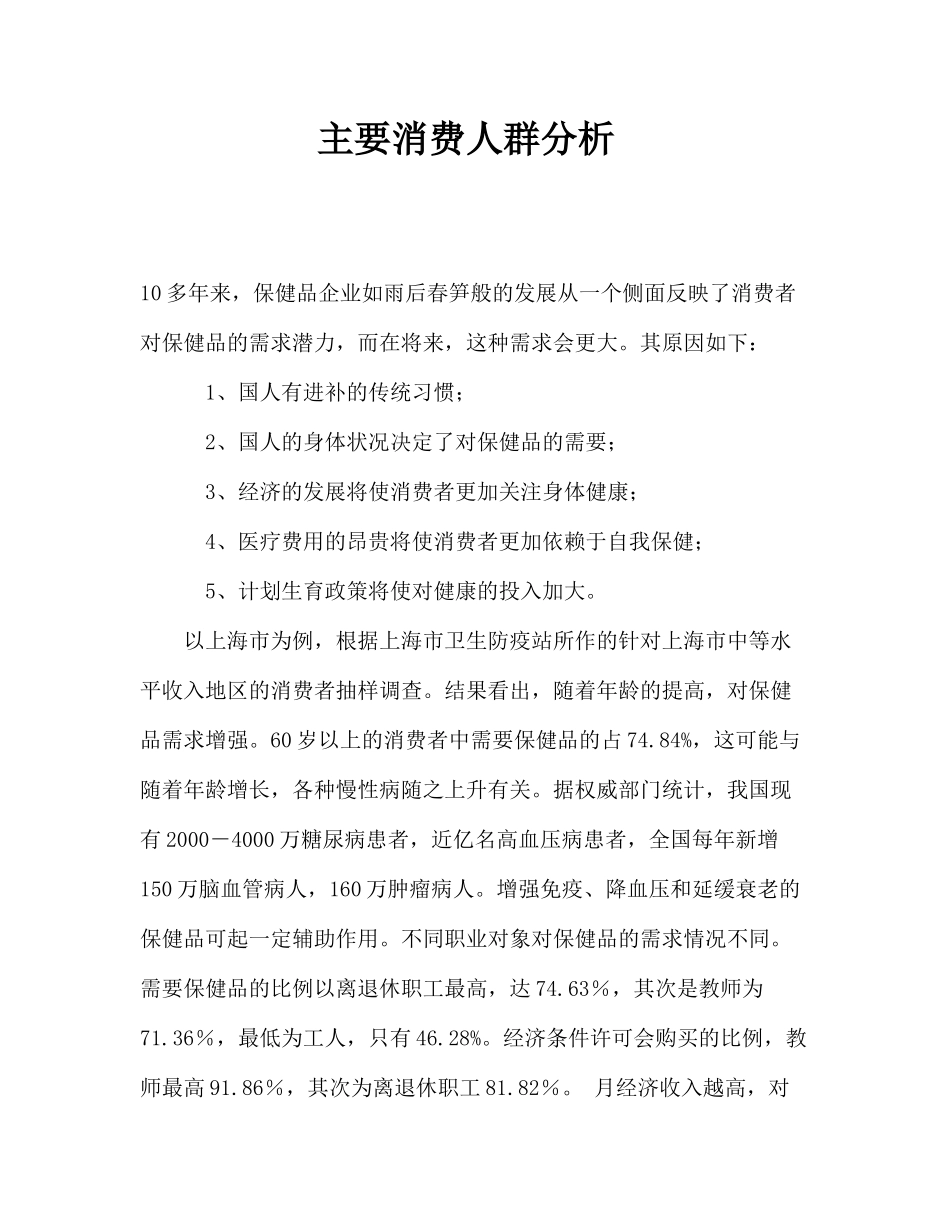 主要消费人群分析

10多年来，保健品企业如雨后春笋般的发展从一个侧面反映了消费者对保健品的需求潜力，而在将来，这种需求会更大。其原因如下：

1、国人有进补的传统习惯；

2、国人的身体状况决定了对保健品的需要；

3、经济的发展将使消费者更加关注身体健康；

4、医疗费用的昂贵将使消费者更加依赖于自我保健；

5、计划生育政策将使对健康的投入加大。

以上海市为例，根据上海市卫生防疫站所作的针对上海市中等水平收入地区的消费者抽样调查。结果看出，随着年龄的提高，对保健品需求增强。60岁以上的消费者中需要保健品的占74.84%，这可能与随着年龄增长，各种慢性病随之上升有关。据权威部门统计，我国现有2000－4000万糖尿病患者，近亿名高血压病患者，全国每年新增150万脑血管病人，160万肿瘤病人。增强免疫、降血压和延缓衰老的保健品可起一定辅助作用。不同职业对象对保健品的需求情况不同。需要保健品的比例以离退休职工最高，达74.63％，其次是教师为71.36％，最低为工人，只有46.28%。经济条件许可会购买的比例，教师最高91.86％，其次为离退休职工81.82％。 月经济收入越高，对